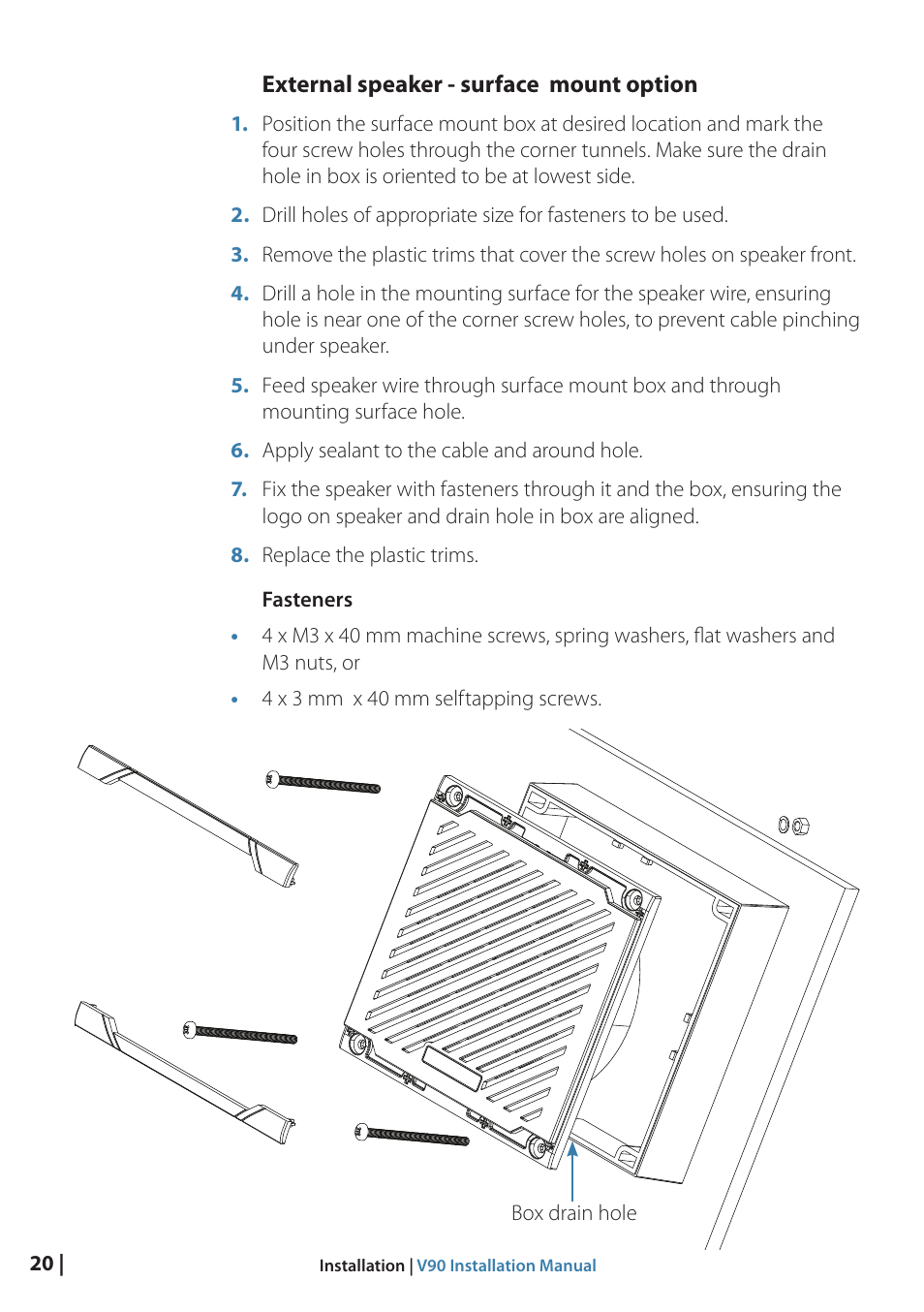 External speaker - surface  mount option

1. Position the surface mount box at desired location and mark the four screw holes through the corner tunnels. Make sure the drain hole in box is oriented to be at lowest side.

2. Drill holes of appropriate size for fasteners to be used.

3. Remove the plastic trims that cover the screw holes on speaker front.

4. Drill a hole in the mounting surface for the speaker wire, ensuring hole is near one of the corner screw holes, to prevent cable pinching under speaker.

5. Feed speaker wire through surface mount box and through mounting surface hole.

6. Apply sealant to the cable and around hole.

7. Fix the speaker with fasteners through it and the box, ensuring the logo on speaker and drain hole in box are aligned.

8. Replace the plastic trims.

Fasteners

• 4 x M3 x 40 mm machine screws, spring washers, flat washers and M3 nuts, or

• 4 x 3 mm  x 40 mm selftapping screws.

Box drain hole

20 | Installation | V90 Installation Manual